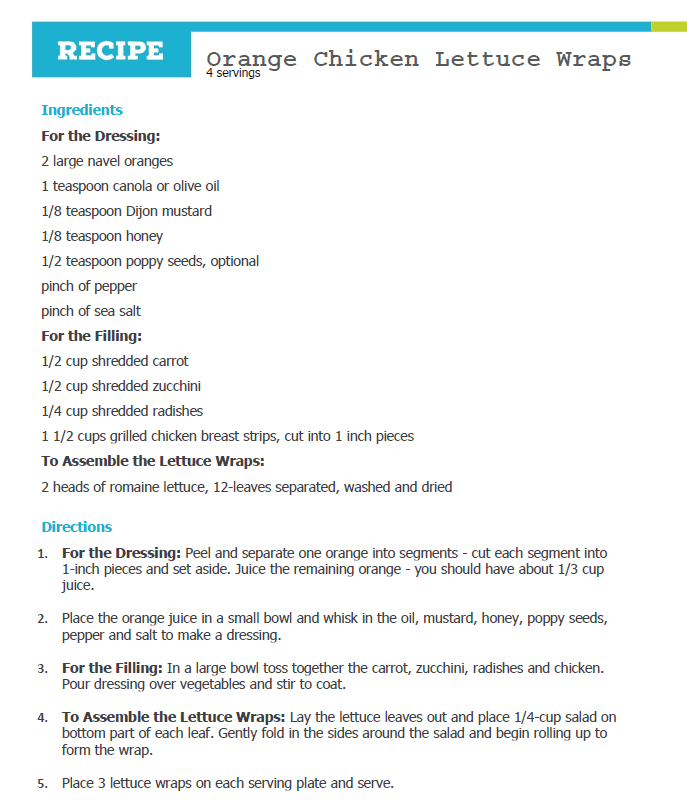 RECIPE

Orange Chicken Lettuce Wraps
4 servings

Ingredients

For the Dressing:

2 large navel oranges

1 teaspoon canola or olive oil

1/8 teaspoon Dijon mustard

1/8 teaspoon honey

1/2 teaspoon poppy seeds, optional

pinch of pepper

pinch of sea salt

For the Filling:

1/2 cup shredded carrot

1/2 cup shredded zucchini

1/4 cup shredded radishes

1 1/2 cups grilled chicken breast strips, cut into 1 inch pieces

To Assemble the Lettuce Wraps:

2 heads of romaine lettuce, 12-leaves separated, washed and dried

Directions

1. For the Dressing: Peel and separate one orange into segments - cut each segment into 1-inch pieces and set aside. Juice the remaining orange - you should have about 1/3 cup juice.

2. Place the orange juice in a small bowl and whisk in the oil, mustard, honey, poppy seeds, pepper and salt to make a dressing.

3. For the Filling: In a large bowl toss together the carrot, zucchini, radishes and chicken. Pour dressing over vegetables and stir to coat.

4. To Assemble the Lettuce Wraps: Lay the lettuce leaves out and place 1/4-cup salad on bottom part of each leaf. Gently fold in the sides around the salad and begin rolling up to form the wrap.

5. Place 3 lettuce wraps on each serving plate and serve.